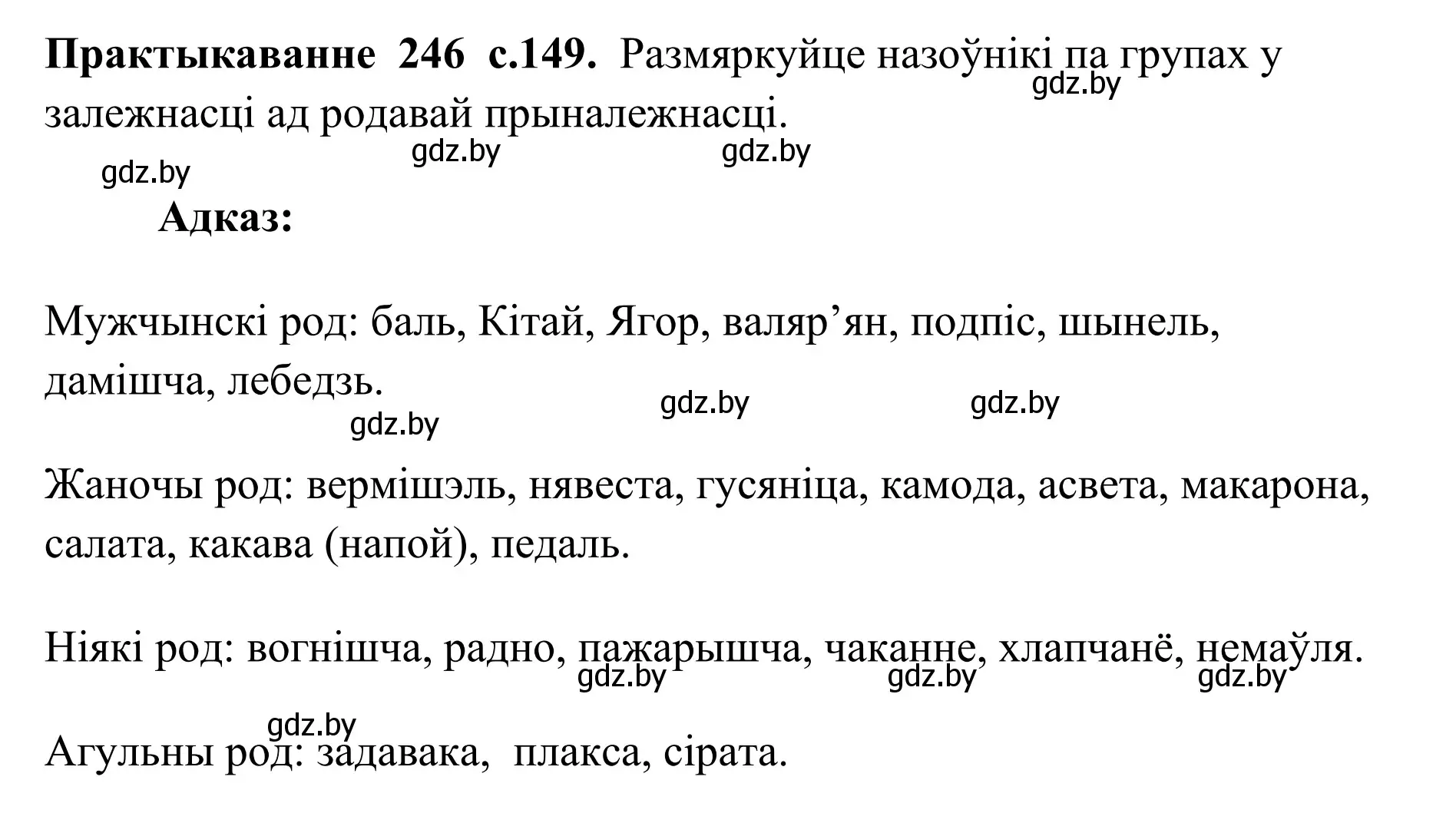 **Практыкаванне 246 с.149.** Размяркуйце назоўнікі па групах у залежнасці ад родавай прыналежнасці.

gdz.by

gdz.by gdz.by

gdz.by

**Адказ:**

Мужчынскі род: баль, Кітай, Ягор, валяр’ян, подпіс, шынель, дамішча, лебедзь.

gdz.by gdz.by

gdz.by

Жаночы род: вермішэль, нявеста, гусяніца, камода, асвета, макарона, салата, какава (напой), педаль.

Ніякі род: вогнішча, радно, пажарышча, чаканне, хлапчанё, немаўля.

gdz.by gdz.by gdz.by

gdz.by

Агульны род: задавака, плакса, сірата.